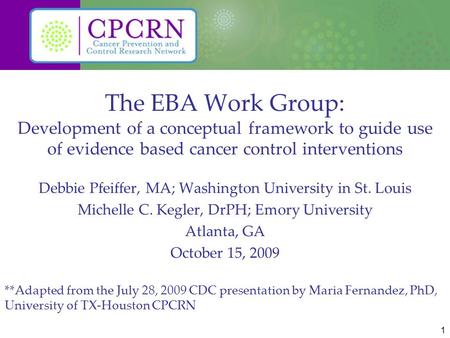 CPCRN
Cancer Prevention and Control Research Network

The EBA Work Group:
Development of a conceptual framework to guide use of evidence based cancer control interventions

Debbie Pfeiffer, MA; Washington University in St. Louis
Michelle C. Kegler, DrPH; Emory University
Atlanta, GA
October 15, 2009

**Adapted from the July 28, 2009 CDC presentation by Maria Fernandez, PhD, University of TX-Houston CPCRN

1